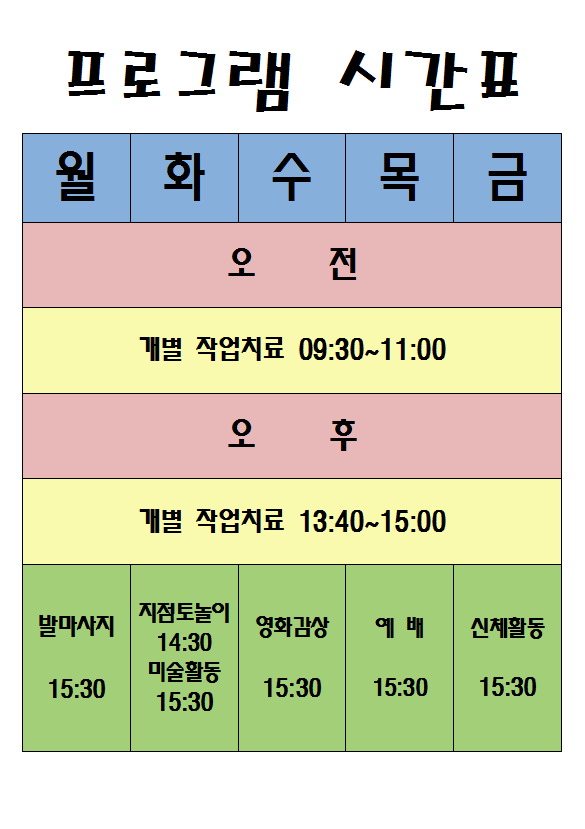 프로그램 시간표

| 월 | 화 | 수 | 목 | 금 |
|---|---|---|---|---|
| 오 전 | | | | |
| 개별 작업치료 09:30~11:00 | | | | |
| 오 후 | | | | |
| 개별 작업치료 13:40~15:00 | | | | |
| 발마사지 15:30 | 지점토놀이 14:30 미술활동 15:30 | 영화감상 15:30 | 예 배 15:30 | 신체활동 15:30 |